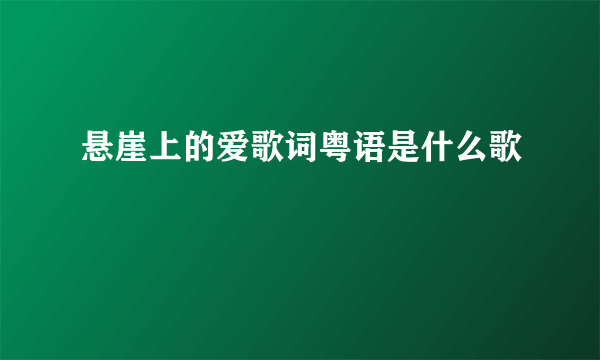 悬崖上的爱歌词粤语是什么歌